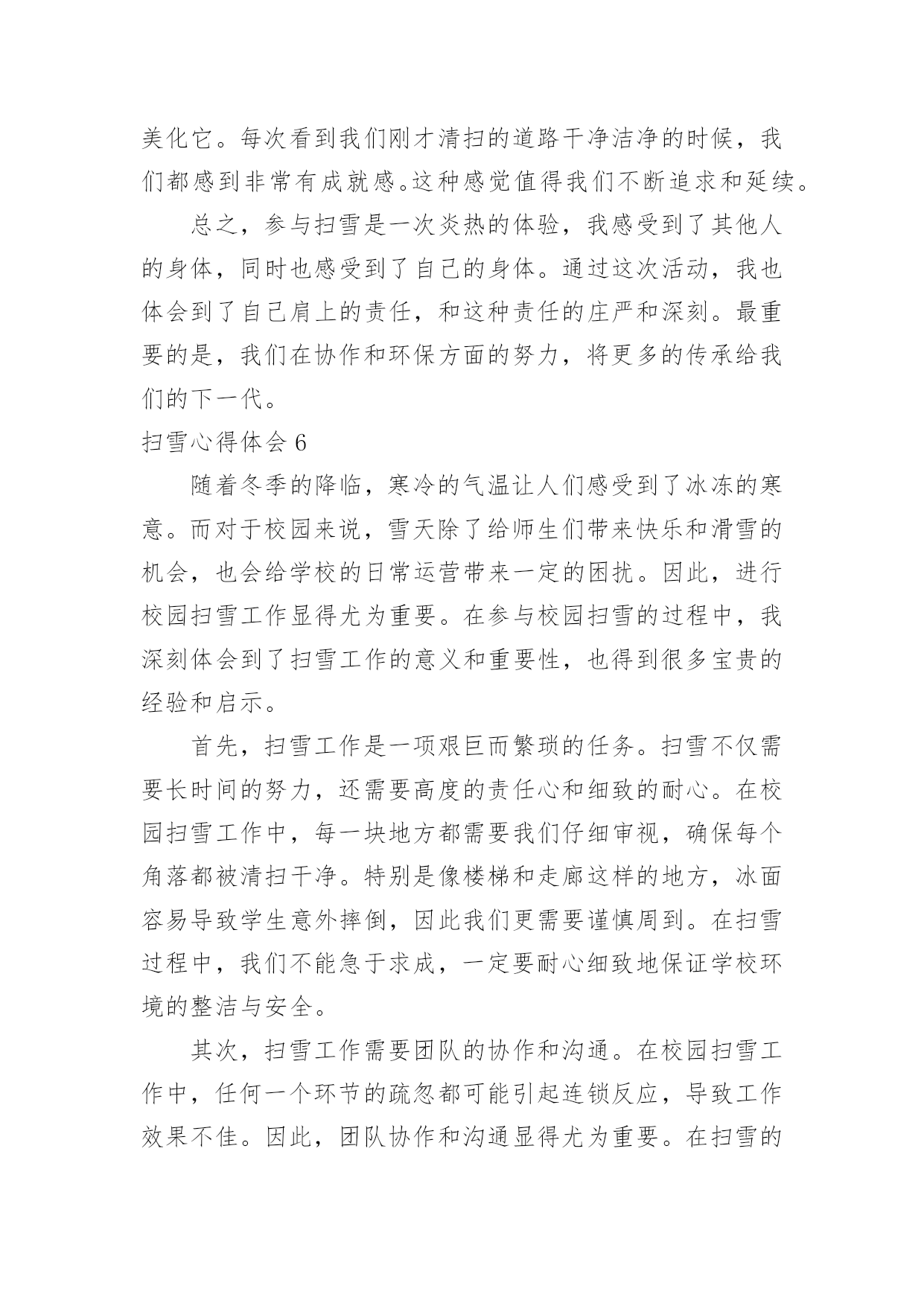 美化它。每次看到我们刚才清扫的道路干净洁净的时候，我们都感到非常有成就感。这种感觉值得我们不断追求和延续。

总之，参与扫雪是一次炎热的体验，我感受到了其他人的身体，同时也感受到了自己的身体。通过这次活动，我也体会到了自己肩上的责任，和这种责任的庄严和深刻。最重要的是，我们在协作和环保方面的努力，将更多的传承给我们的下一代。

扫雪心得体会 6

随着冬季的降临，寒冷的气温让人们感受到了冰冻的寒意。而对于校园来说，雪天除了给师生们带来快乐和滑雪的机会，也会给学校的日常运营带来一定的困扰。因此，进行校园扫雪工作显得尤为重要。在参与校园扫雪的过程中，我深刻体会到了扫雪工作的意义和重要性，也得到很多宝贵的经验和启示。

首先，扫雪工作是一项艰巨而繁琐的任务。扫雪不仅需要长时间的努力，还需要高度的责任心和细致的耐心。在校园扫雪工作中，每一块地方都需要我们仔细审视，确保每个角落都被清扫干净。特别是像楼梯和走廊这样的地方，冰面容易导致学生意外摔倒，因此我们更需要谨慎周到。在扫雪过程中，我们不能急于求成，一定要耐心细致地保证学校环境的整洁与安全。

其次，扫雪工作需要团队的协作和沟通。在校园扫雪工作中，任何一个环节的疏忽都可能引起连锁反应，导致工作效果不佳。因此，团队协作和沟通显得尤为重要。在扫雪的